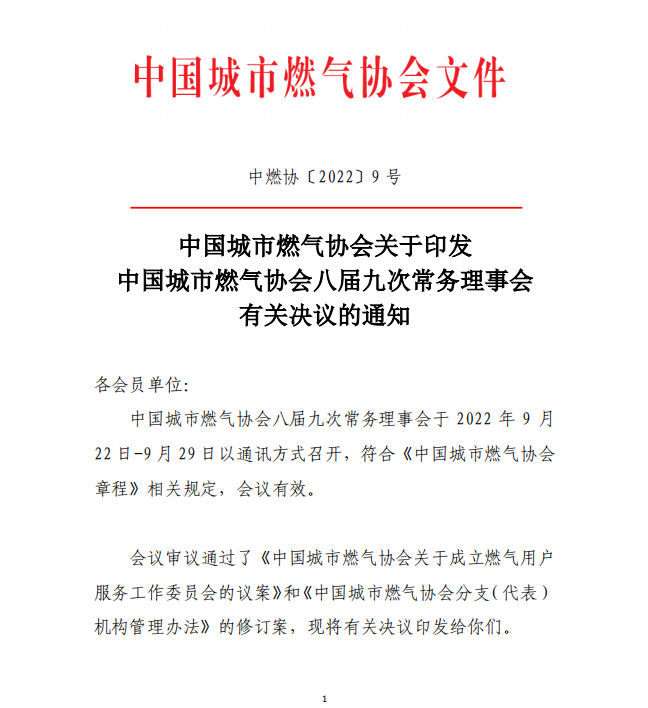 中国城市燃气协会文件

中燃协〔2022〕9 号

中国城市燃气协会关于印发
中国城市燃气协会八届九次常务理事会
有关决议的通知

各会员单位:

中国城市燃气协会八届九次常务理事会于 2022 年 9 月 22 日-9 月 29 日以通讯方式召开，符合《中国城市燃气协会章程》相关规定，会议有效。

会议审议通过了《中国城市燃气协会关于成立燃气用户服务工作委员会的议案》和《中国城市燃气协会分支（代表）机构管理办法》的修订案，现将有关决议印发给你们。

1